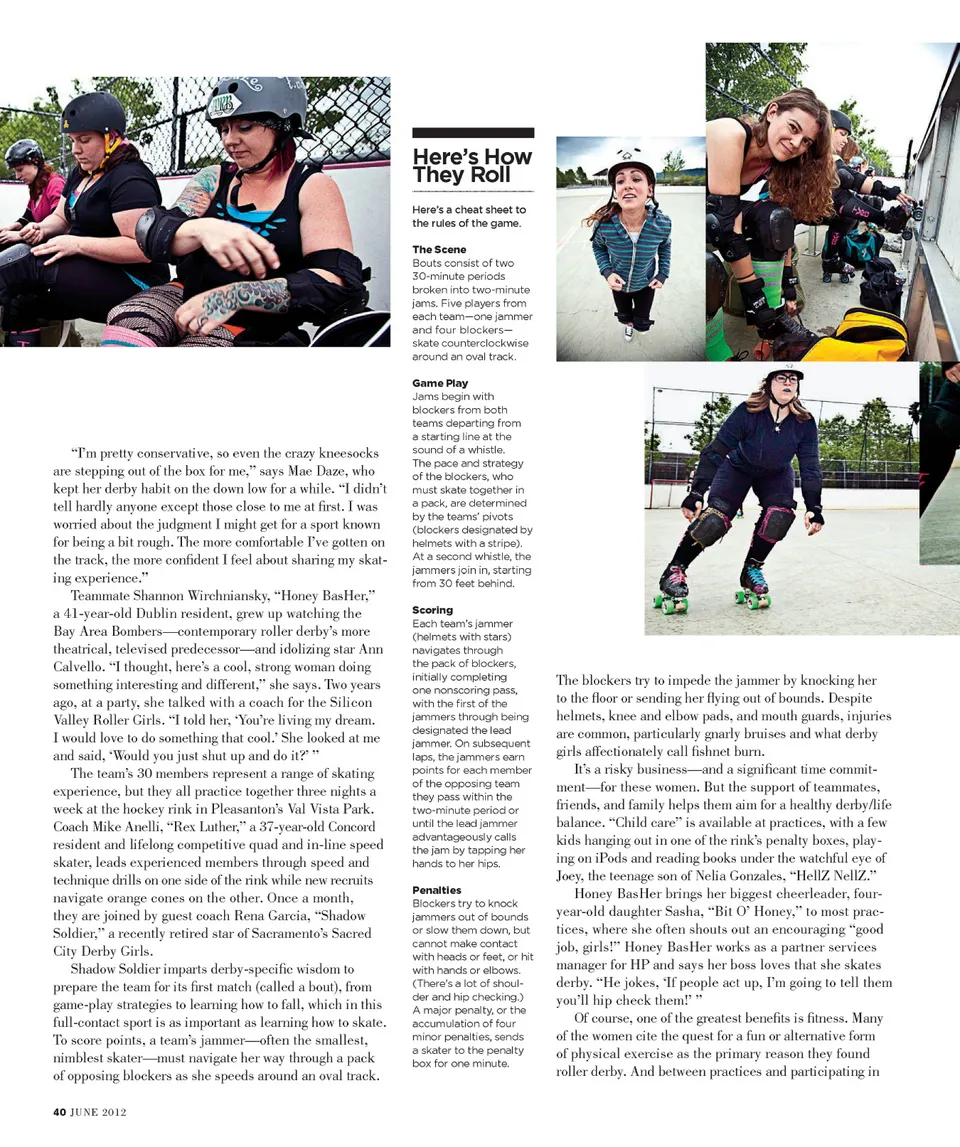 “I’m pretty conservative, so even the crazy kneesocks are stepping out of the box for me,” says Mae Daze, who kept her derby habit on the down low for a while. “I didn’t tell hardly anyone except those close to me at first. I was worried about the judgment I might get for a sport known for being a bit rough. The more comfortable I’ve gotten on the track, the more confident I feel about sharing my skating experience.”

Teammate Shannon Wirchniansky, “Honey BasHer,” a 41-year-old Dublin resident, grew up watching the Bay Area Bombers—contemporary roller derby’s more theatrical, televised predecessor—and idolizing star Ann Calvello. “I thought, here’s a cool, strong woman doing something interesting and different,” she says. Two years ago, at a party, she talked with a coach for the Silicon Valley Roller Girls. “I told her, ‘You’re living my dream. I would love to do something that cool.’ She looked at me and said, ‘Would you just shut up and do it?’ ”

The team’s 30 members represent a range of skating experience, but they all practice together three nights a week at the hockey rink in Pleasanton’s Val Vista Park. Coach Mike Anelli, “Rex Luther,” a 37-year-old Concord resident and lifelong competitive quad and in-line speed skater, leads experienced members through speed and technique drills on one side of the rink while new recruits navigate orange cones on the other. Once a month, they are joined by guest coach Rena Garcia, “Shadow Soldier,” a recently retired star of Sacramento’s Sacred City Derby Girls.

Shadow Soldier imparts derby-specific wisdom to prepare the team for its first match (called a bout), from game-play strategies to learning how to fall, which in this full-contact sport is as important as learning how to skate. To score points, a team’s jammer—often the smallest, nimblest skater—must navigate her way through a pack of opposing blockers as she speeds around an oval track.

Here’s How They Roll

Here’s a cheat sheet to the rules of the game.

The Scene
Bouts consist of two 30-minute periods broken into two-minute jams. Five players from each team—one jammer and four blockers—skate counterclockwise around an oval track.

Game Play
Jams begin with blockers from both teams departing from a starting line at the sound of a whistle. The pace and strategy of the blockers, who must skate together in a pack, are determined by the teams’ pivots (blockers designated by helmets with a stripe). At a second whistle, the jammers join in, starting from 30 feet behind.

Scoring
Each team’s jammer (helmets with stars) navigates through the pack of blockers, initially completing one nonscoring pass, with the first of the jammers through being designated the lead jammer. On subsequent laps, the jammers earn points for each member of the opposing team they pass within the two-minute period or until the lead jammer advantageously calls the jam by tapping her hands to her hips.

Penalties
Blockers try to knock jammers out of bounds or slow them down, but cannot make contact with heads or feet, or hit with hands or elbows. (There’s a lot of shoulder and hip checking.) A major penalty, or the accumulation of four minor penalties, sends a skater to the penalty box for one minute.

The blockers try to impede the jammer by knocking her to the floor or sending her flying out of bounds. Despite helmets, knee and elbow pads, and mouth guards, injuries are common, particularly gnarly bruises and what derby girls affectionately call fishnet burn.

It’s a risky business—and a significant time commitment—for these women. But the support of teammates, friends, and family helps them aim for a healthy derby/life balance. “Child care” is available at practices, with a few kids hanging out in one of the rink’s penalty boxes, playing on iPods and reading books under the watchful eye of Joey, the teenage son of Nelia Gonzales, “HellZ NellZ.”

Honey BasHer brings her biggest cheerleader, four-year-old daughter Sasha, “Bit O’ Honey,” to most practices, where she often shouts out an encouraging “good job, girls!” Honey BasHer works as a partner services manager for HP and says her boss loves that she skates derby. “He jokes, ‘If people act up, I’m going to tell them you’ll hip check them!’ ”

Of course, one of the greatest benefits is fitness. Many of the women cite the quest for a fun or alternative form of physical exercise as the primary reason they found roller derby. And between practices and participating in

40 JUNE 2012